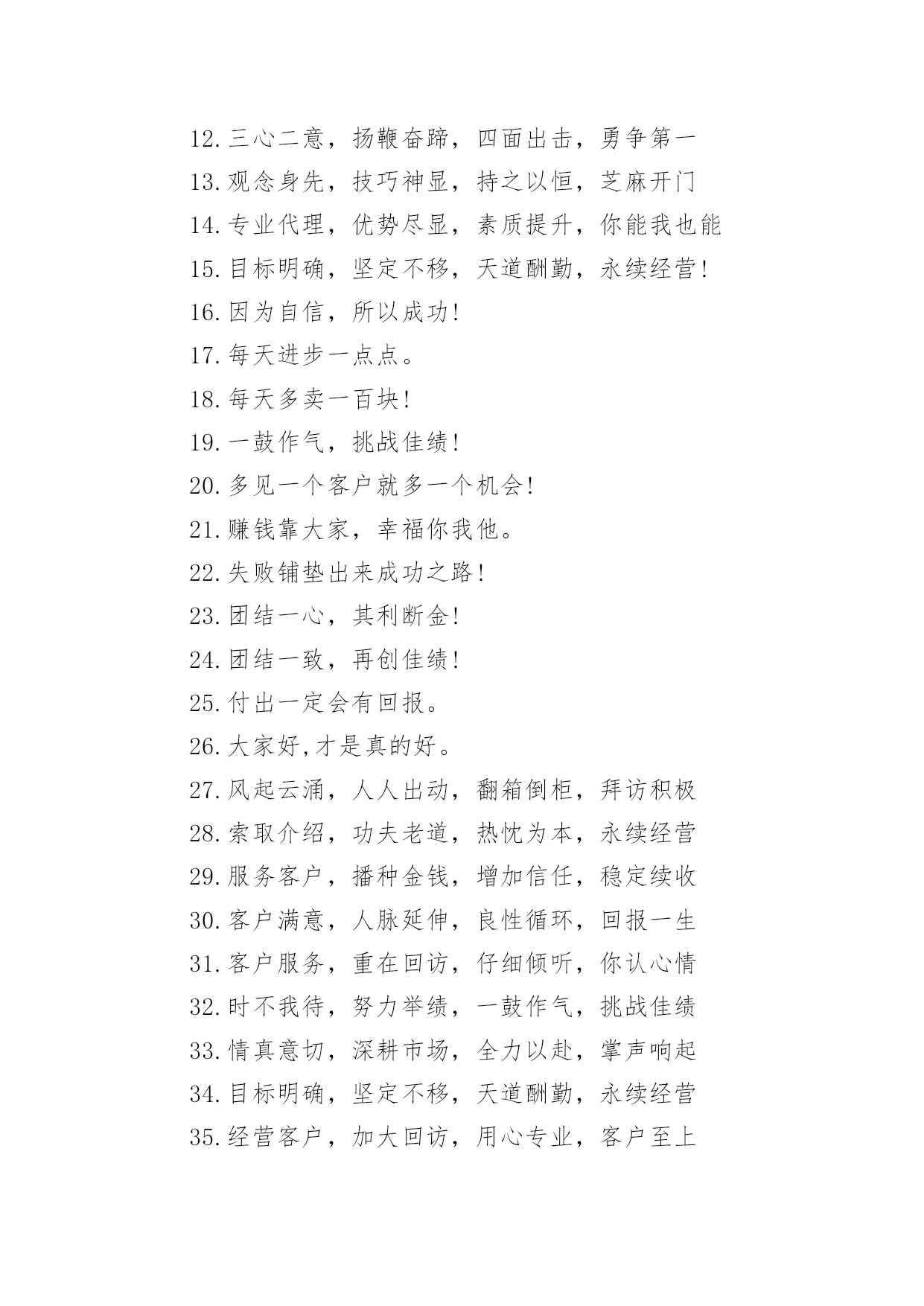 12.三心二意，扬鞭奋蹄，四面出击，勇争第一

13.观念身先，技巧神显，持之以恒，芝麻开门

14.专业代理，优势尽显，素质提升，你能我也能

15.目标明确，坚定不移，天道酬勤，永续经营!

16.因为自信，所以成功!

17.每天进步一点点。

18.每天多卖一百块!

19.一鼓作气，挑战佳绩!

20.多见一个客户就多一个机会!

21.赚钱靠大家，幸福你我他。

22.失败铺垫出来成功之路!

23.团结一心，其利断金!

24.团结一致，再创佳绩!

25.付出一定会有回报。

26.大家好,才是真的好。

27.风起云涌，人人出动，翻箱倒柜，拜访积极

28.索取介绍，功夫老道，热忱为本，永续经营

29.服务客户，播种金钱，增加信任，稳定续收

30.客户满意，人脉延伸，良性循环，回报一生

31.客户服务，重在回访，仔细倾听，你认心情

32.时不我待，努力举绩，一鼓作气，挑战佳绩

33.情真意切，深耕市场，全力以赴，掌声响起

34.目标明确，坚定不移，天道酬勤，永续经营

35.经营客户，加大回访，用心专业，客户至上